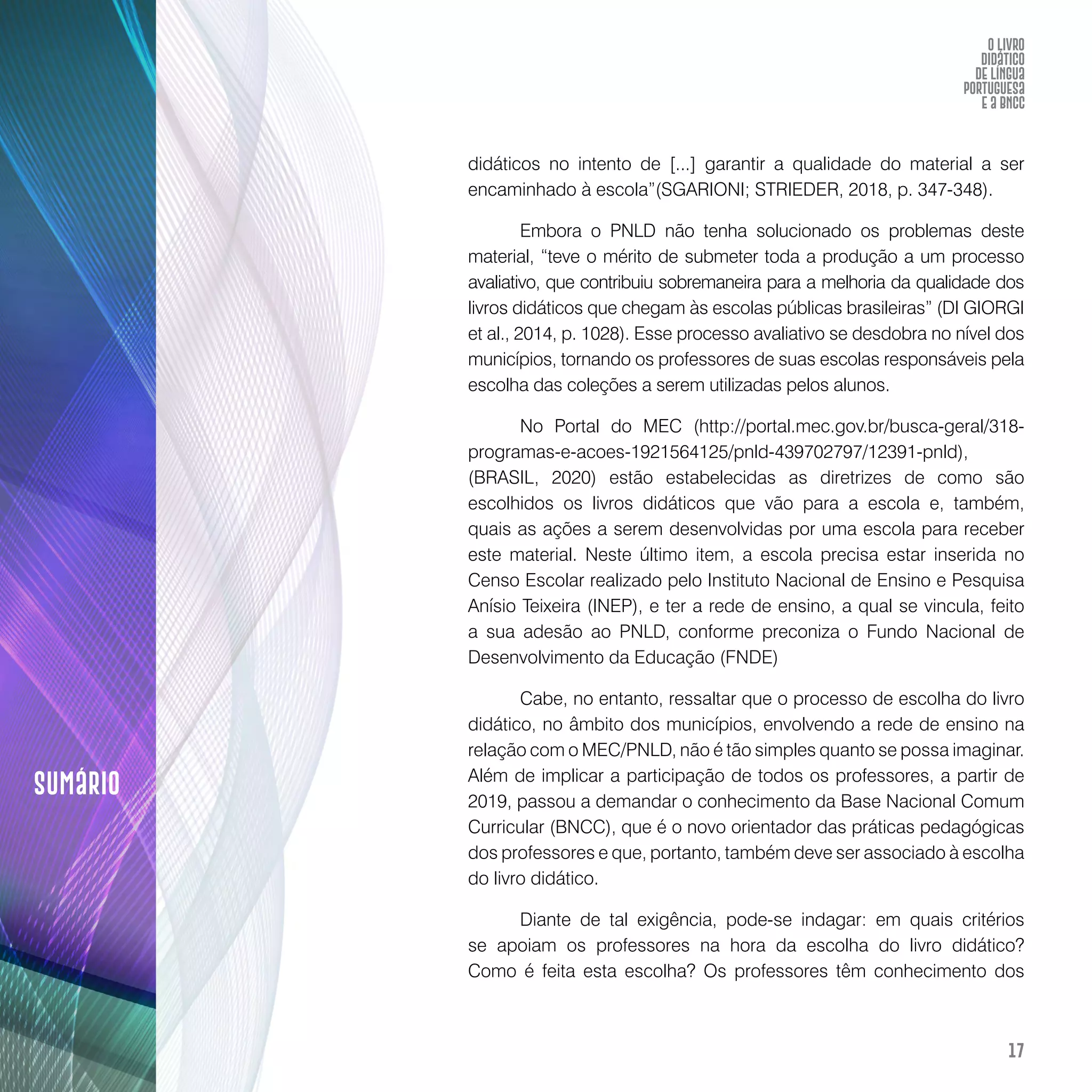 O LIVRO DIDÁTICO DE LÍNGUA PORTUGUESA E A BNCC

didáticos no intento de [...] garantir a qualidade do material a ser encaminhado à escola”(SGARIONI; STRIEDER, 2018, p. 347-348).

Embora o PNLD não tenha solucionado os problemas deste material, “teve o mérito de submeter toda a produção a um processo avaliativo, que contribuiu sobremaneira para a melhoria da qualidade dos livros didáticos que chegam às escolas públicas brasileiras” (DI GIORGI et al., 2014, p. 1028). Esse processo avaliativo se desdobra no nível dos municípios, tornando os professores de suas escolas responsáveis pela escolha das coleções a serem utilizadas pelos alunos.

No Portal do MEC (http://portal.mec.gov.br/busca-geral/318-programas-e-acoes-1921564125/pnld-439702797/12391-pnld), (BRASIL, 2020) estão estabelecidas as diretrizes de como são escolhidos os livros didáticos que vão para a escola e, também, quais as ações a serem desenvolvidas por uma escola para receber este material. Neste último item, a escola precisa estar inserida no Censo Escolar realizado pelo Instituto Nacional de Ensino e Pesquisa Anísio Teixeira (INEP), e ter a rede de ensino, a qual se vincula, feito a sua adesão ao PNLD, conforme preconiza o Fundo Nacional de Desenvolvimento da Educação (FNDE)

Cabe, no entanto, ressaltar que o processo de escolha do livro didático, no âmbito dos municípios, envolvendo a rede de ensino na relação com o MEC/PNLD, não é tão simples quanto se possa imaginar. Além de implicar a participação de todos os professores, a partir de 2019, passou a demandar o conhecimento da Base Nacional Comum Curricular (BNCC), que é o novo orientador das práticas pedagógicas dos professores e que, portanto, também deve ser associado à escolha do livro didático.

Diante de tal exigência, pode-se indagar: em quais critérios se apoiam os professores na hora da escolha do livro didático? Como é feita esta escolha? Os professores têm conhecimento dos

SUMÁRIO

17